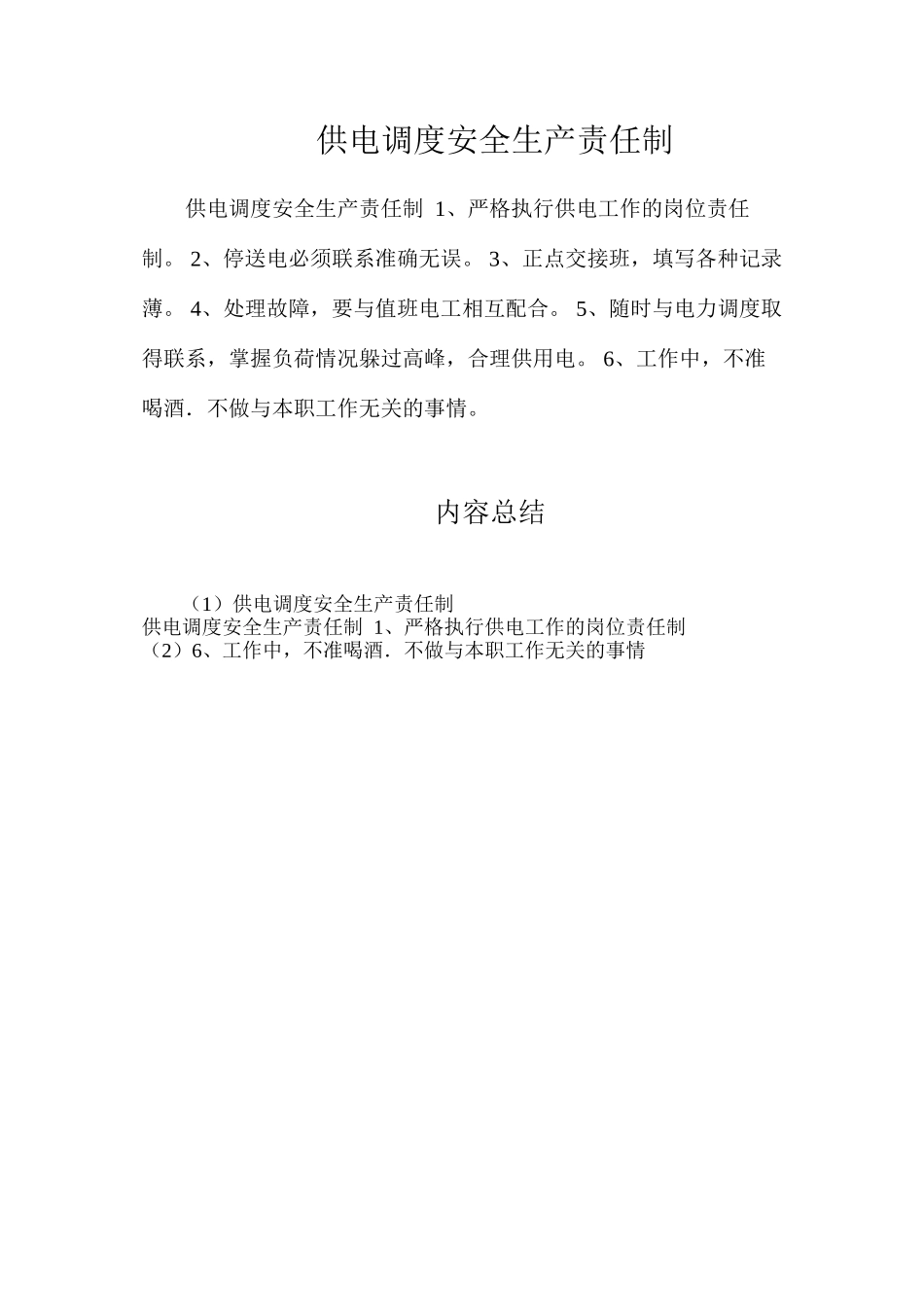 供电调度安全生产责任制

供电调度安全生产责任制 1、严格执行供电工作的岗位责任制。 2、停送电必须联系准确无误。 3、正点交接班，填写各种记录薄。 4、处理故障，要与值班电工相互配合。 5、随时与电力调度取得联系，掌握负荷情况躲过高峰，合理供用电。 6、工作中，不准喝酒．不做与本职工作无关的事情。

内容总结

（1）供电调度安全生产责任制
供电调度安全生产责任制 1、严格执行供电工作的岗位责任制
（2）6、工作中，不准喝酒．不做与本职工作无关的事情